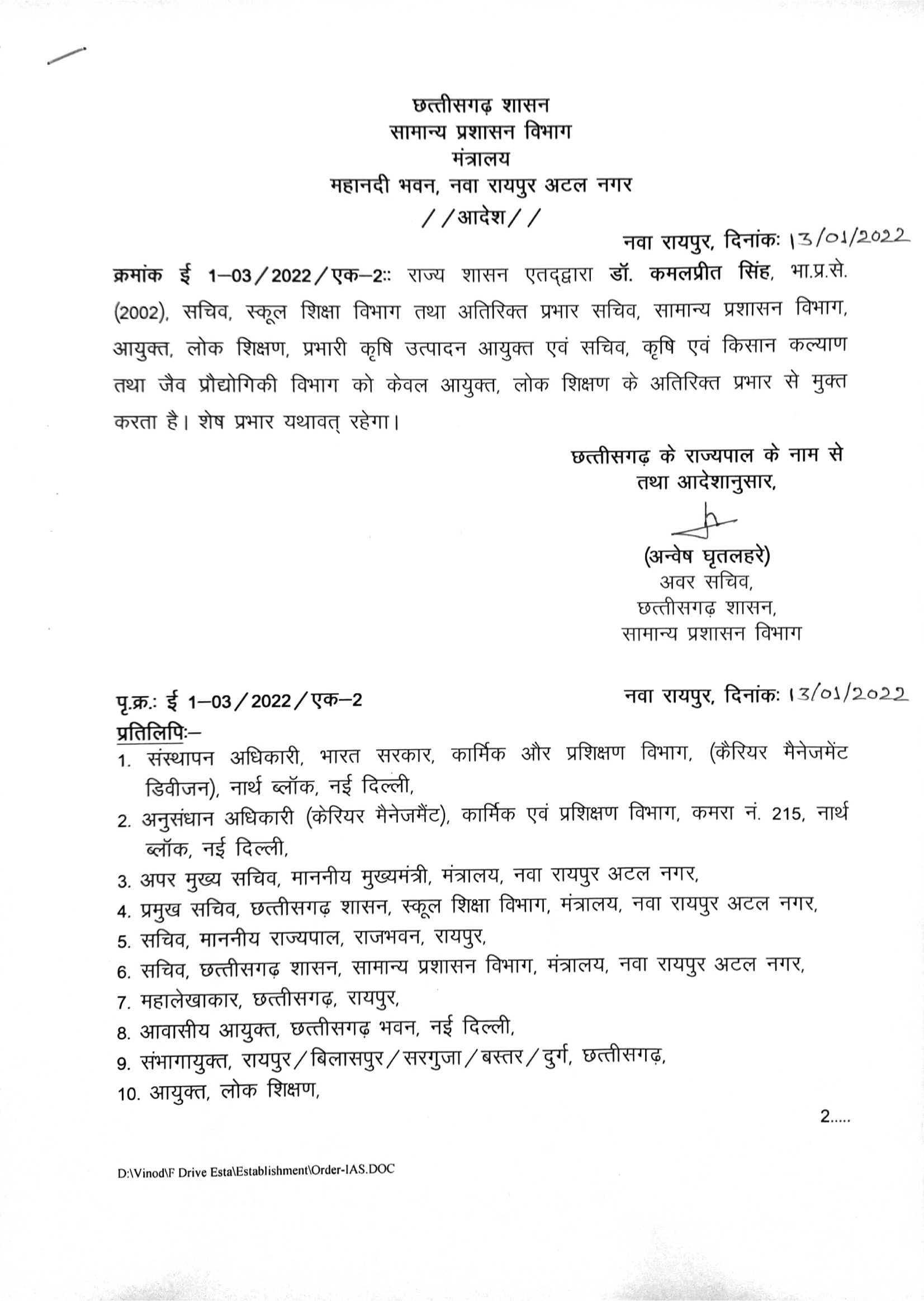 छत्तीसगढ़ शासन
सामान्य प्रशासन विभाग
मंत्रालय
महानदी भवन, नवा रायपुर अटल नगर
//आदेश//

नवा रायपुर, दिनांकः 13/01/2022

क्रमांक ई 1–03/2022/एक–2:: राज्य शासन एतद्द्वारा डॉ. कमलप्रीत सिंह, भा.प्र.से. (2002), सचिव, स्कूल शिक्षा विभाग तथा अतिरिक्त प्रभार सचिव, सामान्य प्रशासन विभाग, आयुक्त, लोक शिक्षण, प्रभारी कृषि उत्पादन आयुक्त एवं सचिव, कृषि एवं किसान कल्याण तथा जैव प्रौद्योगिकी विभाग को केवल आयुक्त, लोक शिक्षण के अतिरिक्त प्रभार से मुक्त करता है। शेष प्रभार यथावत् रहेगा।

छत्तीसगढ़ के राज्यपाल के नाम से
तथा आदेशानुसार,

(अन्वेष घृतलहरे)
अवर सचिव,
छत्तीसगढ़ शासन,
सामान्य प्रशासन विभाग

पृ.क्र.: ई 1–03/2022/एक–2

नवा रायपुर, दिनांकः 13/01/2022

प्रतिलिपिः–
1. संस्थापन अधिकारी, भारत सरकार, कार्मिक और प्रशिक्षण विभाग, (कैरियर मैनेजमेंट डिवीजन), नार्थ ब्लॉक, नई दिल्ली,
2. अनुसंधान अधिकारी (केरियर मैनेजमेंट), कार्मिक एवं प्रशिक्षण विभाग, कमरा नं. 215, नार्थ ब्लॉक, नई दिल्ली,
3. अपर मुख्य सचिव, माननीय मुख्यमंत्री, मंत्रालय, नवा रायपुर अटल नगर,
4. प्रमुख सचिव, छत्तीसगढ़ शासन, स्कूल शिक्षा विभाग, मंत्रालय, नवा रायपुर अटल नगर,
5. सचिव, माननीय राज्यपाल, राजभवन, रायपुर,
6. सचिव, छत्तीसगढ़ शासन, सामान्य प्रशासन विभाग, मंत्रालय, नवा रायपुर अटल नगर,
7. महालेखाकार, छत्तीसगढ़, रायपुर,
8. आवासीय आयुक्त, छत्तीसगढ़ भवन, नई दिल्ली,
9. संभागायुक्त, रायपुर/बिलासपुर/सरगुजा/बस्तर/दुर्ग, छत्तीसगढ़,
10. आयुक्त, लोक शिक्षण,

2.....

D:\Vinod\F Drive Esta\Establishment\Order-IAS.DOC